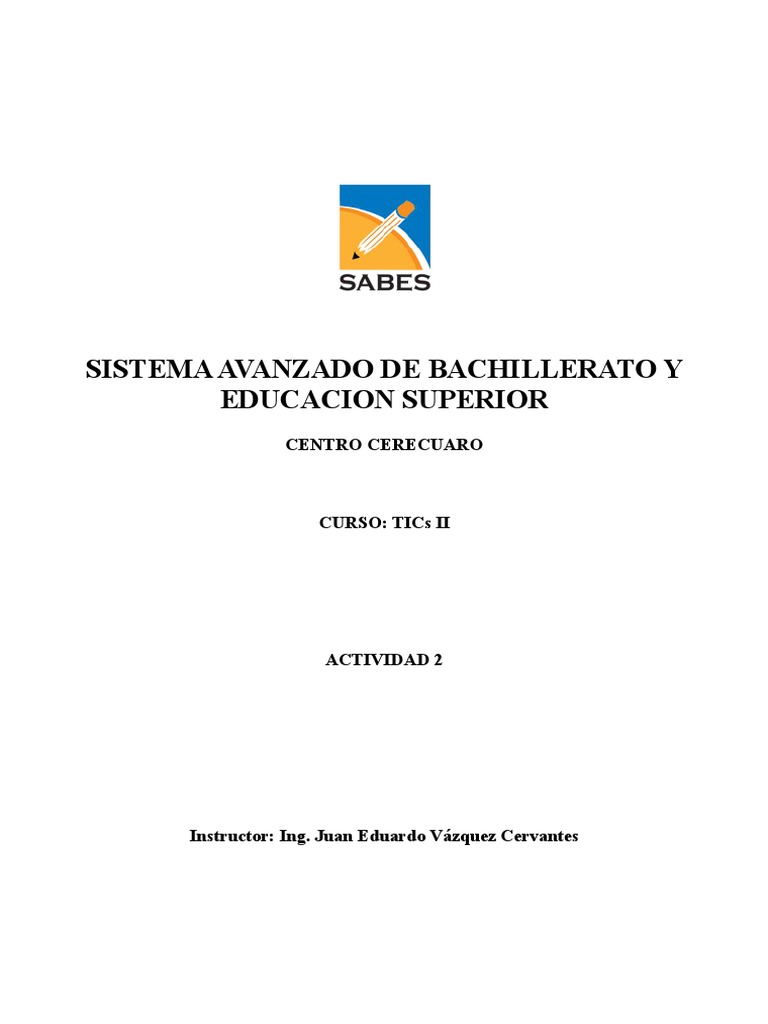 SABES

SISTEMA AVANZADO DE BACHILLERATO Y EDUCACION SUPERIOR

CENTRO CERECUARO

CURSO: TICs II

ACTIVIDAD 2

Instructor: Ing. Juan Eduardo Vázquez Cervantes